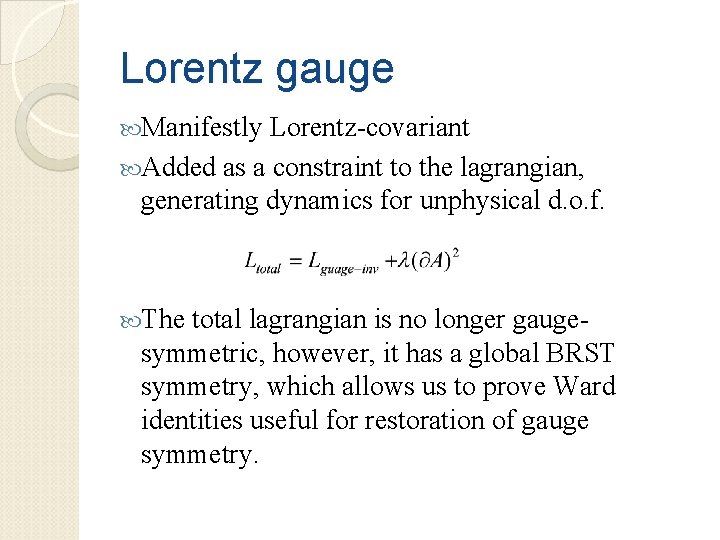 Lorentz gauge

Manifestly Lorentz-covariant

Added as a constraint to the lagrangian, generating dynamics for unphysical d.o.f.

$L_{total} = L_{guage-inv} + \lambda(\partial A)^2$

The total lagrangian is no longer gauge-symmetric, however, it has a global BRST symmetry, which allows us to prove Ward identities useful for restoration of gauge symmetry.